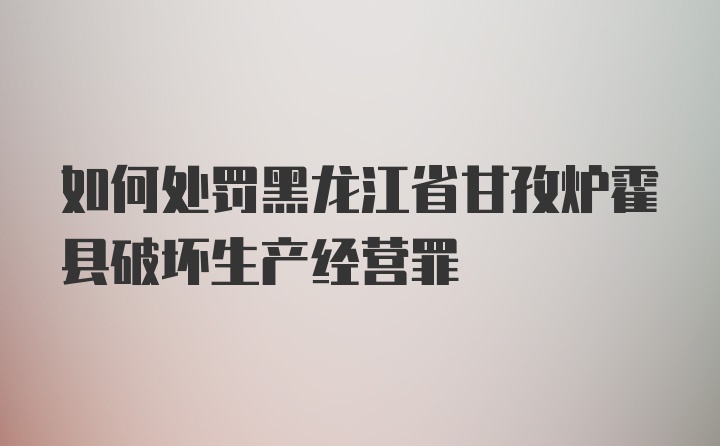 如何处罚黑龙江省甘孜炉霍县破坏生产经营罪